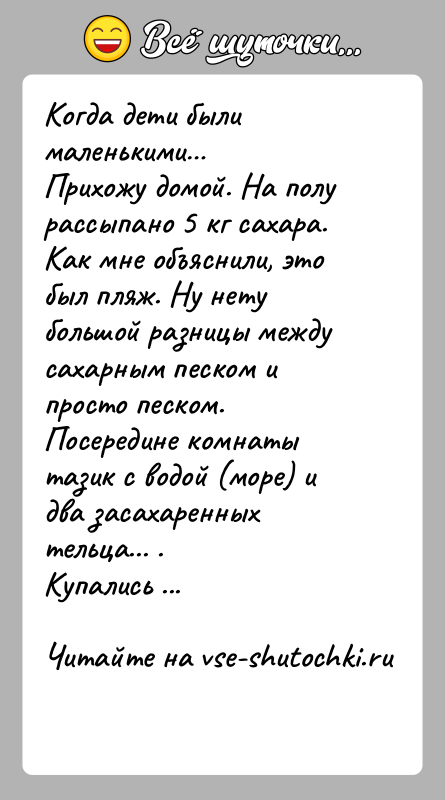 Всё шуточки...

Когда дети были маленькими...
Прихожу домой. На полу рассыпано 5 кг сахара. Как мне объяснили, это был пляж. Ну нету большой разницы между сахарным песком и просто песком.
Посередине комнаты тазик с водой (море) и два засахаренных тельца... .
Купались ...

Читайте на vse-shutochki.ru